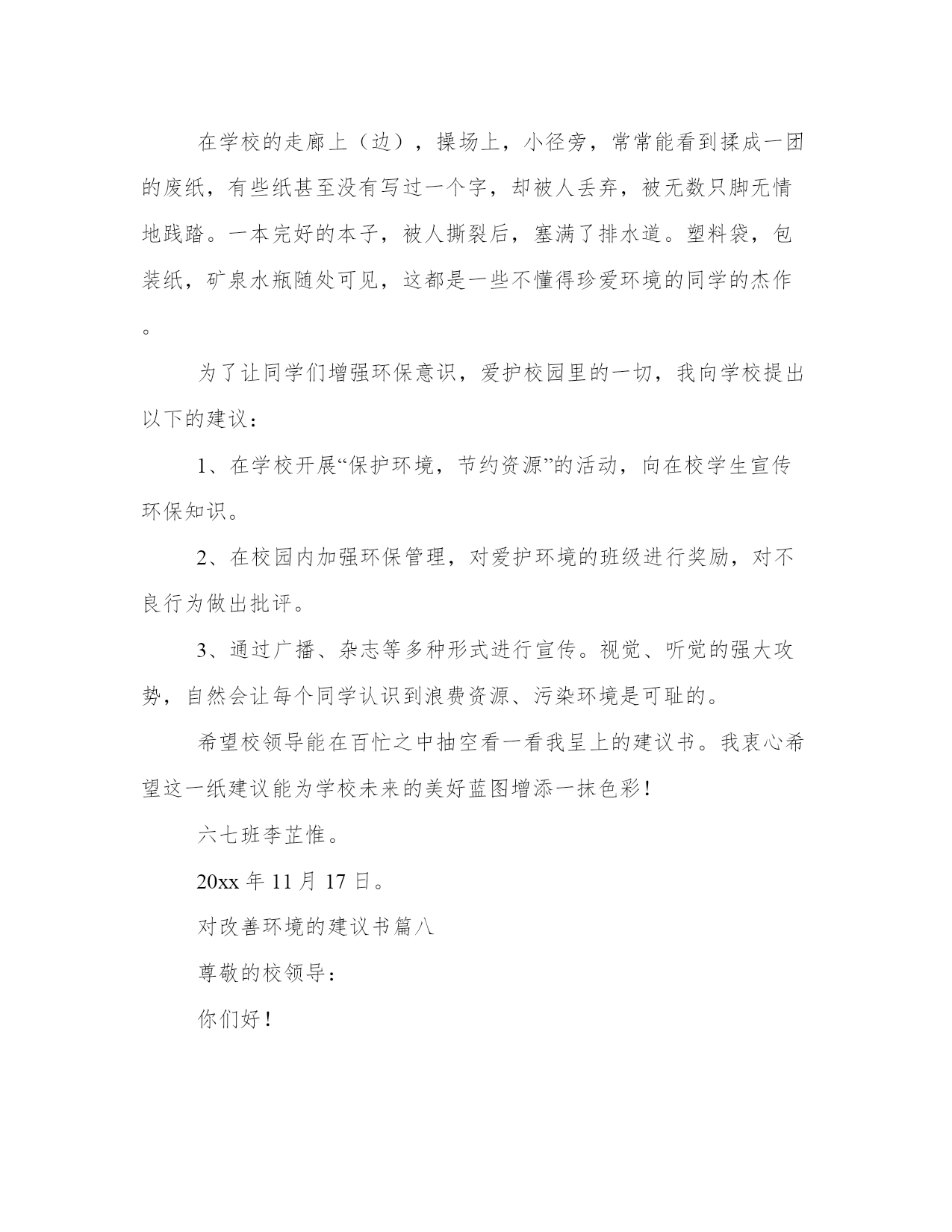 在学校的走廊上（边），操场上，小径旁，常常能看到揉成一团的废纸，有些纸甚至没有写过一个字，却被人丢弃，被无数只脚无情地践踏。一本完好的本子，被人撕裂后，塞满了排水道。塑料袋，包装纸，矿泉水瓶随处可见，这都是一些不懂得珍爱环境的同学的杰作。

为了让同学们增强环保意识，爱护校园里的一切，我向学校提出以下的建议：

1、在学校开展“保护环境，节约资源”的活动，向在校学生宣传环保知识。

2、在校园内加强环保管理，对爱护环境的班级进行奖励，对不良行为做出批评。

3、通过广播、杂志等多种形式进行宣传。视觉、听觉的强大攻势，自然会让每个同学认识到浪费资源、污染环境是可耻的。

希望校领导能在百忙之中抽空看一看我呈上的建议书。我衷心希望这一纸建议能为学校未来的美好蓝图增添一抹色彩！

六七班李芷惟。

20xx 年 11 月 17 日。

对改善环境的建议书篇八

尊敬的校领导：

你们好！